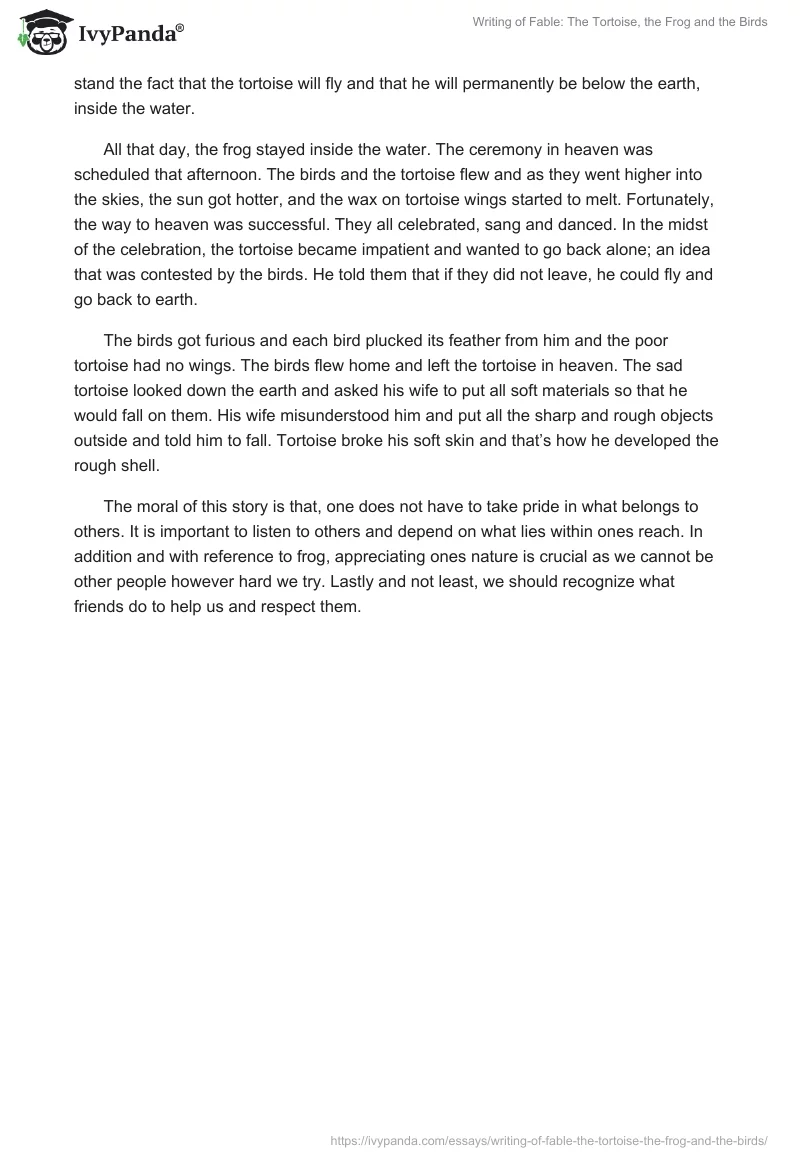 IvyPanda®

Writing of Fable: The Tortoise, the Frog and the Birds

stand the fact that the tortoise will fly and that he will permanently be below the earth, inside the water.

All that day, the frog stayed inside the water. The ceremony in heaven was scheduled that afternoon. The birds and the tortoise flew and as they went higher into the skies, the sun got hotter, and the wax on tortoise wings started to melt. Fortunately, the way to heaven was successful. They all celebrated, sang and danced. In the midst of the celebration, the tortoise became impatient and wanted to go back alone; an idea that was contested by the birds. He told them that if they did not leave, he could fly and go back to earth.

The birds got furious and each bird plucked its feather from him and the poor tortoise had no wings. The birds flew home and left the tortoise in heaven. The sad tortoise looked down the earth and asked his wife to put all soft materials so that he would fall on them. His wife misunderstood him and put all the sharp and rough objects outside and told him to fall. Tortoise broke his soft skin and that's how he developed the rough shell.

The moral of this story is that, one does not have to take pride in what belongs to others. It is important to listen to others and depend on what lies within ones reach. In addition and with reference to frog, appreciating ones nature is crucial as we cannot be other people however hard we try. Lastly and not least, we should recognize what friends do to help us and respect them.

https://ivypanda.com/essays/writing-of-fable-the-tortoise-the-frog-and-the-birds/